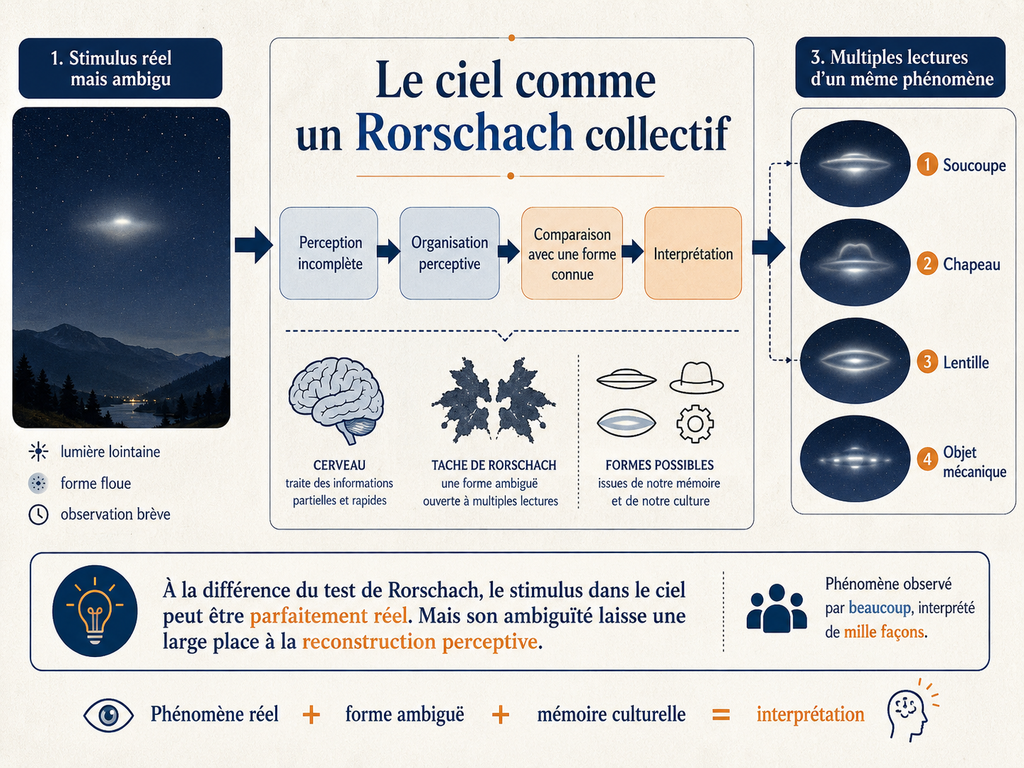 1. Stimulus réel mais ambigu

lumière lointaine

forme floue

observation brève

Le ciel comme un Rorschach collectif

Perception incomplète

Organisation perceptive

Comparaison avec une forme connue

Interprétation

CERVEAU
traite des informations partielles et rapides

TACHE DE RORSCHACH
une forme ambiguë ouverte à multiples lectures

FORMES POSSIBLES
issues de notre mémoire et de notre culture

3. Multiples lectures d'un même phénomène

1 Soucoupe

2 Chapeau

3 Lentille

4 Objet mécanique

À la différence du test de Rorschach, le stimulus dans le ciel peut être parfaitement réel. Mais son ambiguïté laisse une large place à la reconstruction perceptive.

Phénomène observé par beaucoup, interprété de mille façons.

Phénomène réel + forme ambiguë + mémoire culturelle = interprétation